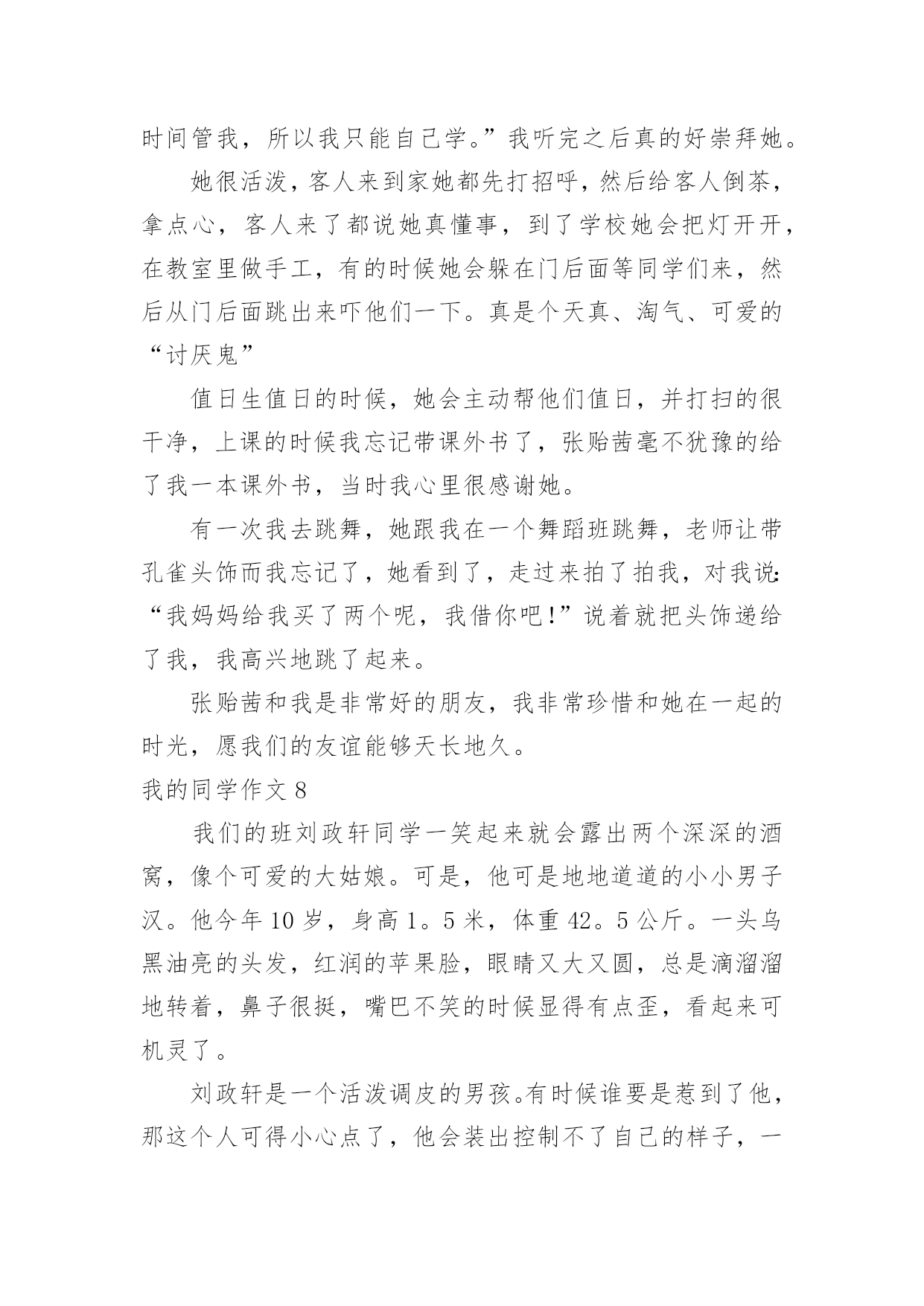 时间管我，所以我只能自己学。”我听完之后真的好崇拜她。

她很活泼，客人来到家她都先打招呼，然后给客人倒茶，拿点心，客人来了都说她真懂事，到了学校她会把灯开开，在教室里做手工，有的时候她会躲在门后面等同学们来，然后从门后面跳出来吓他们一下。真是个天真、淘气、可爱的“讨厌鬼”

值日生值日的时候，她会主动帮他们值日，并打扫的很干净，上课的时候我忘记带课外书了，张贻茜毫不犹豫的给了我一本课外书，当时我心里很感谢她。

有一次我去跳舞，她跟我在一个舞蹈班跳舞，老师让带孔雀头饰而我忘记了，她看到了，走过来拍了拍我，对我说:“我妈妈给我买了两个呢，我借你吧!”说着就把头饰递给了我，我高兴地跳了起来。

张贻茜和我是非常好的朋友，我非常珍惜和她在一起的时光，愿我们的友谊能够天长地久。

我的同学作文 8

我们的班刘政轩同学一笑起来就会露出两个深深的酒窝，像个可爱的大姑娘。可是，他可是地地道道的小小男子汉。他今年 10 岁，身高 1。5 米，体重 42。5 公斤。一头乌黑油亮的头发，红润的苹果脸，眼睛又大又圆，总是滴溜溜地转着，鼻子很挺，嘴巴不笑的时候显得有点歪，看起来可机灵了。

刘政轩是一个活泼调皮的男孩。有时候谁要是惹到了他，那这个人可得小心点了，他会装出控制不了自己的样子，一